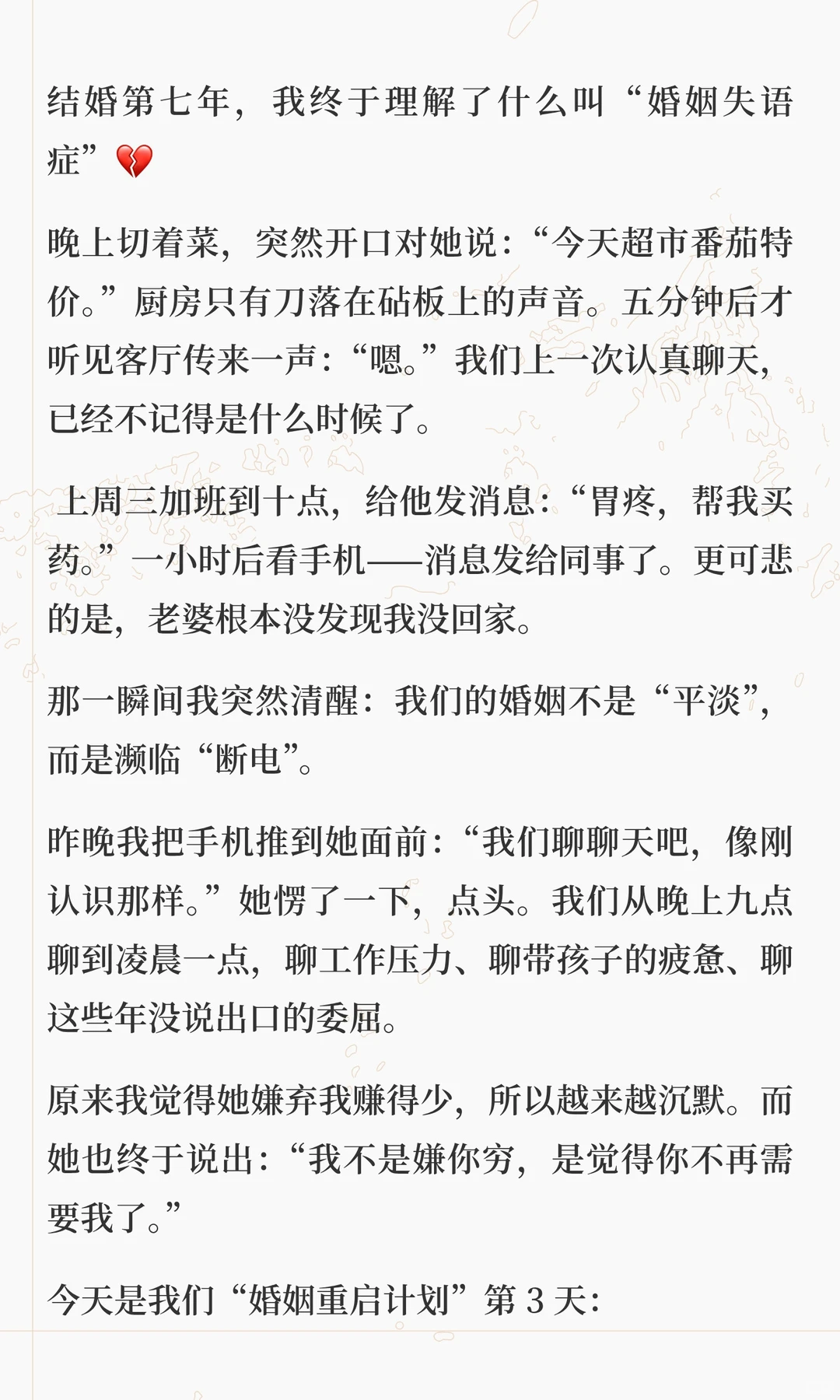 结婚第七年，我终于理解了什么叫“婚姻失语症”💔

晚上切着菜，突然开口对她说：“今天超市番茄特价。”厨房只有刀落在砧板上的声音。五分钟后才听见客厅传来一声：“嗯。”我们上一次认真聊天，已经不记得是什么时候了。

上周三加班到十点，给他发消息：“胃疼，帮我买药。”一小时后看手机——消息发给同事了。更可悲的是，老婆根本没发现我没回家。

那一瞬间我突然清醒：我们的婚姻不是“平淡”，而是濒临“断电”。

昨晚我把手机推到她面前：“我们聊聊天吧，像刚认识那样。”她愣了一下，点头。我们从晚上九点聊到凌晨一点，聊工作压力、聊带孩子的疲惫、聊这些年没说出口的委屈。

原来我觉得她嫌弃我赚得少，所以越来越沉默。而她也终于说出：“我不是嫌你穷，是觉得你不再需要我了。”

今天是我们“婚姻重启计划”第 3 天：